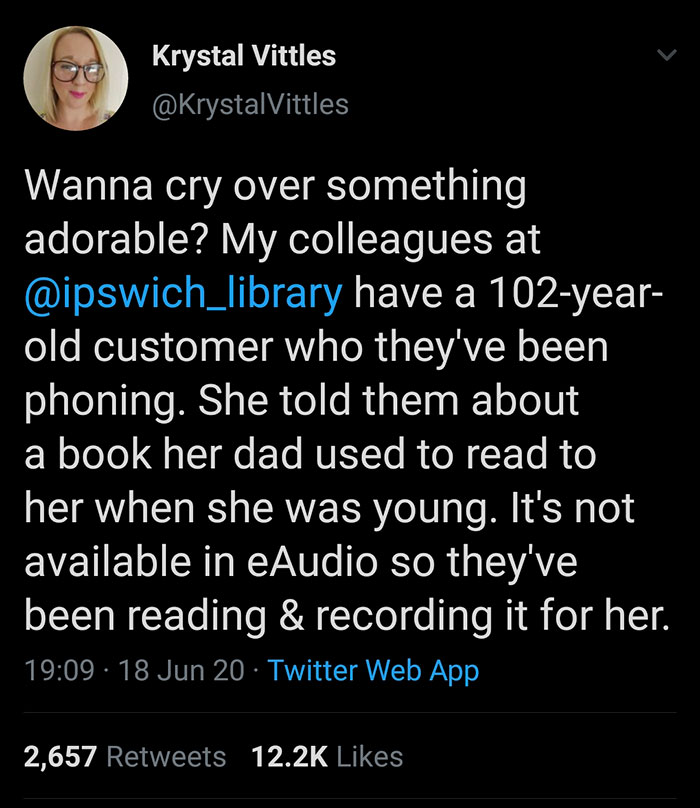 Krystal Vittles
@KrystalVittles

Wanna cry over something adorable? My colleagues at @ipswich_library have a 102-year-old customer who they've been phoning. She told them about a book her dad used to read to her when she was young. It's not available in eAudio so they've been reading & recording it for her.

19:09 · 18 Jun 20 · Twitter Web App

2,657 Retweets 12.2K Likes